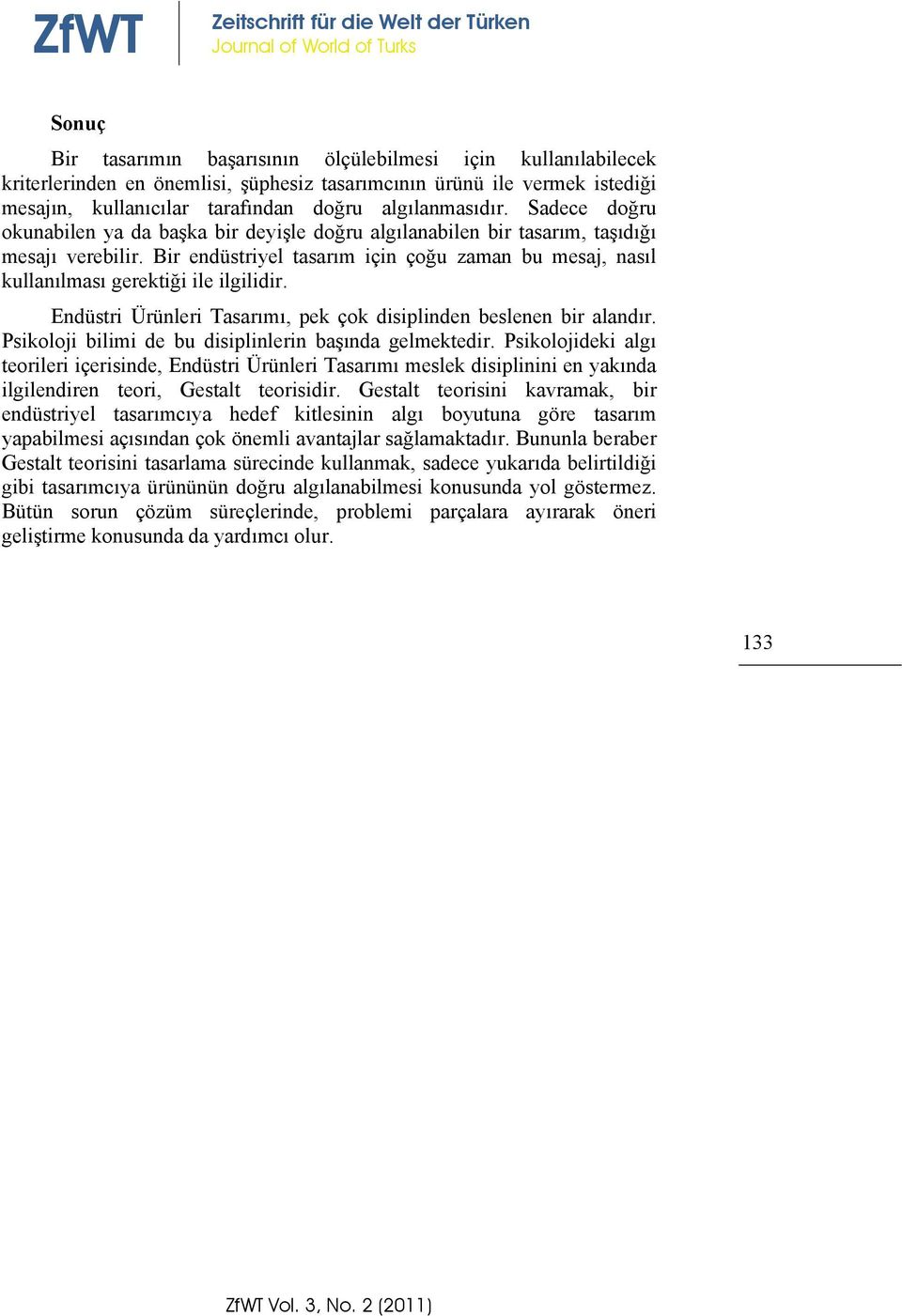 ZfWT

Zeitschrift für die Welt der Türken
Journal of World of Turks

Sonuç

Bir tasarımın başarısının ölçülebilmesi için kullanılabilecek kriterlerinden en önemlisi, şüphesiz tasarımcının ürünü ile vermek istediği mesajın, kullanıcılar tarafından doğru algılanmasıdır. Sadece doğru okunabilen ya da başka bir deyişle doğru algılanabilen bir tasarım, taşıdığı mesajı verebilir. Bir endüstriyel tasarım için çoğu zaman bu mesaj, nasıl kullanılması gerektiği ile ilgilidir.

Endüstri Ürünleri Tasarımı, pek çok disiplinden beslenen bir alandır. Psikoloji bilimi de bu disiplinlerin başında gelmektedir. Psikolojideki algı teorileri içerisinde, Endüstri Ürünleri Tasarımı meslek disiplinini en yakında ilgilendiren teori, Gestalt teorisidir. Gestalt teorisini kavramak, bir endüstriyel tasarımcıya hedef kitlesinin algı boyutuna göre tasarım yapabilmesi açısından çok önemli avantajlar sağlamaktadır. Bununla beraber Gestalt teorisini tasarlama sürecinde kullanmak, sadece yukarıda belirtildiği gibi tasarımcıya ürününün doğru algılanabilmesi konusunda yol göstermez. Bütün sorun çözüm süreçlerinde, problemi parçalara ayırarak öneri geliştirme konusunda da yardımcı olur.

133

ZfWT Vol. 3, No. 2 (2011)